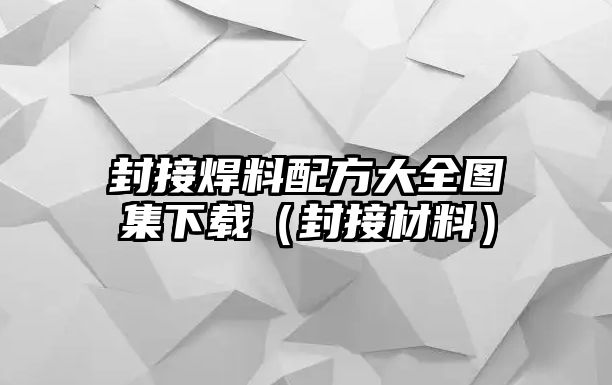 封接焊料配方大全图集下载（封接材料）